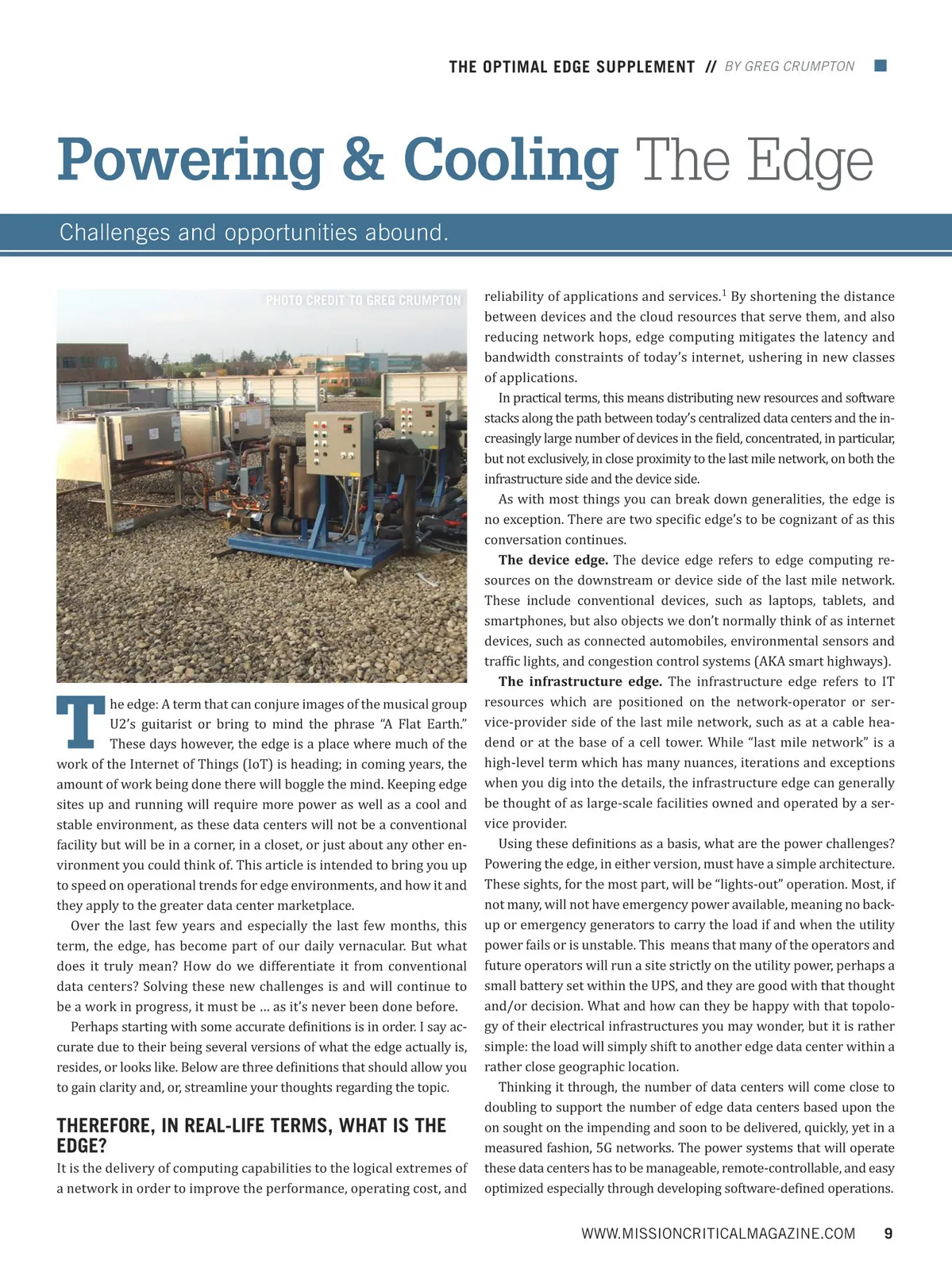 THE OPTIMAL EDGE SUPPLEMENT // BY GREG CRUMPTON

Powering & Cooling The Edge

Challenges and opportunities abound.

PHOTO CREDIT TO GREG CRUMPTON

The edge: A term that can conjure images of the musical group U2's guitarist or bring to mind the phrase "A Flat Earth." These days however, the edge is a place where much of the work of the Internet of Things (IoT) is heading; in coming years, the amount of work being done there will boggle the mind. Keeping edge sites up and running will require more power as well as a cool and stable environment, as these data centers will not be a conventional facility but will be in a corner, in a closet, or just about any other environment you could think of. This article is intended to bring you up to speed on operational trends for edge environments, and how it and they apply to the greater data center marketplace.

Over the last few years and especially the last few months, this term, the edge, has become part of our daily vernacular. But what does it truly mean? How do we differentiate it from conventional data centers? Solving these new challenges is and will continue to be a work in progress, it must be … as it's never been done before.

Perhaps starting with some accurate definitions is in order. I say accurate due to their being several versions of what the edge actually is, resides, or looks like. Below are three definitions that should allow you to gain clarity and, or, streamline your thoughts regarding the topic.

THEREFORE, IN REAL-LIFE TERMS, WHAT IS THE EDGE?

It is the delivery of computing capabilities to the logical extremes of a network in order to improve the performance, operating cost, and reliability of applications and services.$^1$ By shortening the distance between devices and the cloud resources that serve them, and also reducing network hops, edge computing mitigates the latency and bandwidth constraints of today's internet, ushering in new classes of applications.

In practical terms, this means distributing new resources and software stacks along the path between today's centralized data centers and the increasingly large number of devices in the field, concentrated, in particular, but not exclusively, in close proximity to the last mile network, on both the infrastructure side and the device side.

As with most things you can break down generalities, the edge is no exception. There are two specific edge's to be cognizant of as this conversation continues.

The device edge. The device edge refers to edge computing resources on the downstream or device side of the last mile network. These include conventional devices, such as laptops, tablets, and smartphones, but also objects we don't normally think of as internet devices, such as connected automobiles, environmental sensors and traffic lights, and congestion control systems (AKA smart highways).

The infrastructure edge. The infrastructure edge refers to IT resources which are positioned on the network-operator or service-provider side of the last mile network, such as at a cable headend or at the base of a cell tower. While "last mile network" is a high-level term which has many nuances, iterations and exceptions when you dig into the details, the infrastructure edge can generally be thought of as large-scale facilities owned and operated by a service provider.

Using these definitions as a basis, what are the power challenges? Powering the edge, in either version, must have a simple architecture. These sights, for the most part, will be "lights-out" operation. Most, if not many, will not have emergency power available, meaning no backup or emergency generators to carry the load if and when the utility power fails or is unstable. This means that many of the operators and future operators will run a site strictly on the utility power, perhaps a small battery set within the UPS, and they are good with that thought and/or decision. What and how can they be happy with that topology of their electrical infrastructures you may wonder, but it is rather simple: the load will simply shift to another edge data center within a rather close geographic location.

Thinking it through, the number of data centers will come close to doubling to support the number of edge data centers based upon the on sought on the impending and soon to be delivered, quickly, yet in a measured fashion, 5G networks. The power systems that will operate these data centers has to be manageable, remote-controllable, and easy optimized especially through developing software-defined operations.

WWW.MISSIONCRITICALMAGAZINE.COM 9